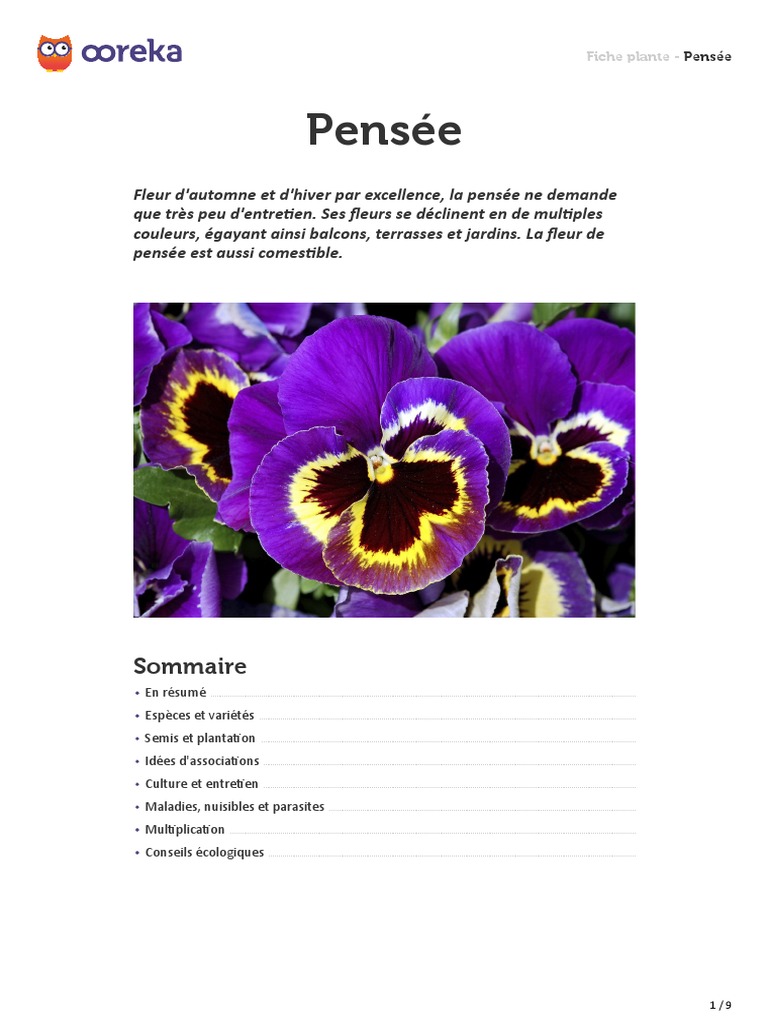 ooreka

Fiche plante - Pensée

Pensée

Fleur d'automne et d'hiver par excellence, la pensée ne demande que très peu d'entretien. Ses fleurs se déclinent en de multiples couleurs, égayant ainsi balcons, terrasses et jardins. La fleur de pensée est aussi comestible.

Sommaire

• En résumé
• Espèces et variétés
• Semis et plantation
• Idées d'associations
• Culture et entretien
• Maladies, nuisibles et parasites
• Multiplication
• Conseils écologiques

1 / 9